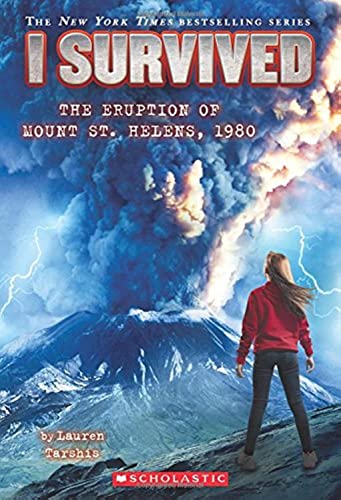 THE NEW YORK TIMES BESTSELLING SERIES

I SURVIVED

THE ERUPTION OF MOUNT ST. HELENS, 1980

by Lauren Tarshis

SCHOLASTIC